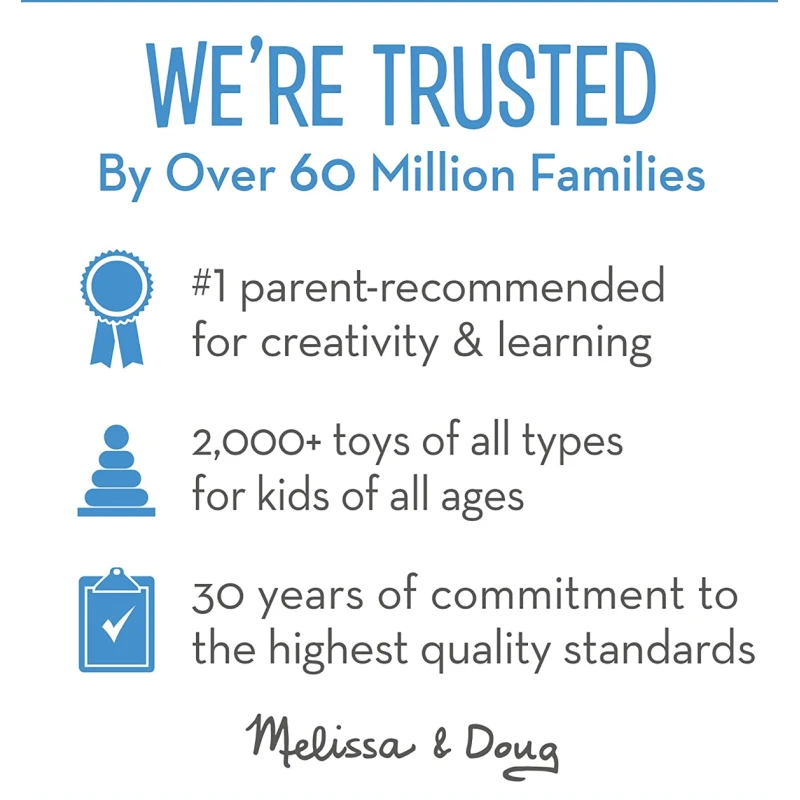 WE'RE TRUSTED
By Over 60 Million Families

#1 parent-recommended for creativity & learning

2,000+ toys of all types for kids of all ages

30 years of commitment to the highest quality standards

Melissa & Doug